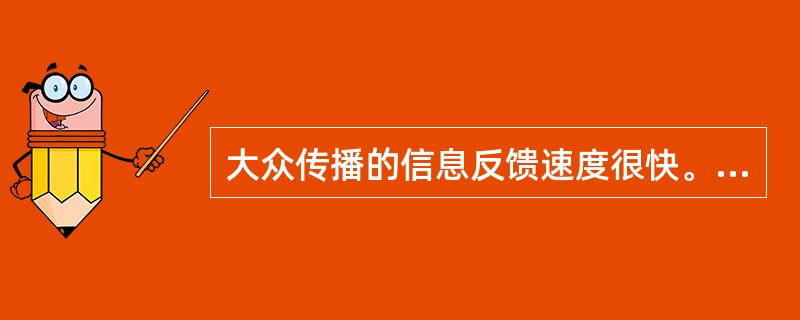 大众传播的信息反馈速度很快。...